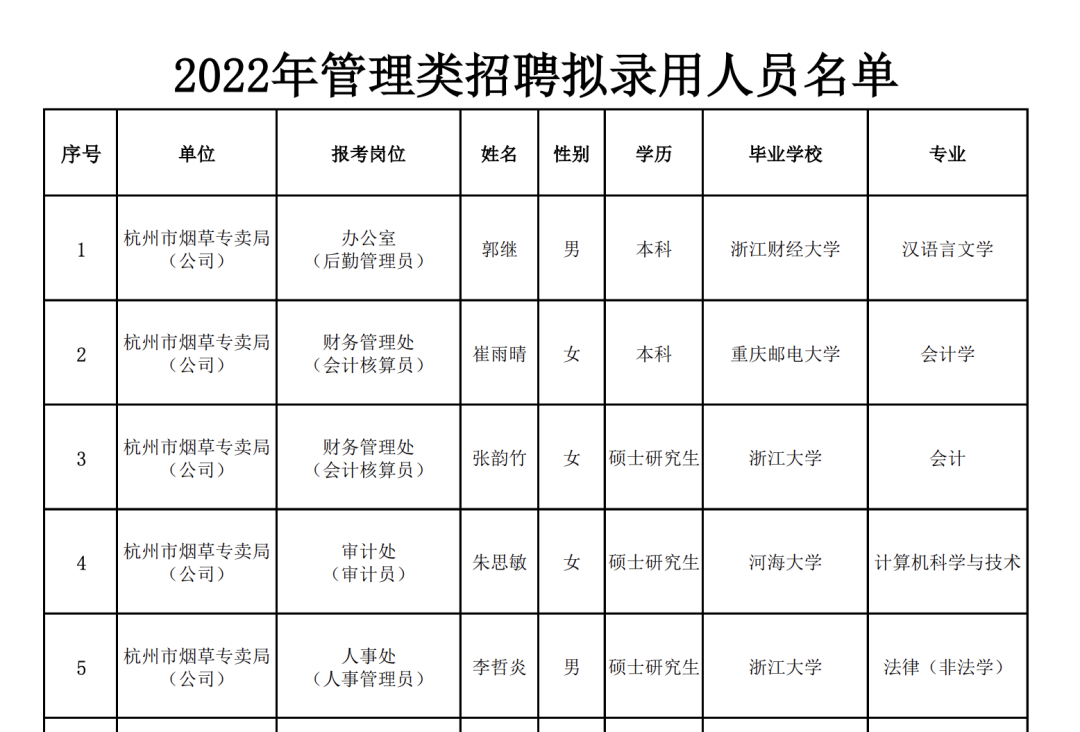 2022年管理类招聘拟录用人员名单

| 序号 | 单位 | 报考岗位 | 姓名 | 性别 | 学历 | 毕业学校 | 专业 |
|---|---|---|---|---|---|---|---|
| 1 | 杭州市烟草专卖局（公司） | 办公室（后勤管理员） | 郭继 | 男 | 本科 | 浙江财经大学 | 汉语言文学 |
| 2 | 杭州市烟草专卖局（公司） | 财务管理处（会计核算员） | 崔雨晴 | 女 | 本科 | 重庆邮电大学 | 会计学 |
| 3 | 杭州市烟草专卖局（公司） | 财务管理处（会计核算员） | 张韵竹 | 女 | 硕士研究生 | 浙江大学 | 会计 |
| 4 | 杭州市烟草专卖局（公司） | 审计处（审计员） | 朱思敏 | 女 | 硕士研究生 | 河海大学 | 计算机科学与技术 |
| 5 | 杭州市烟草专卖局（公司） | 人事处（人事管理员） | 李哲炎 | 男 | 硕士研究生 | 浙江大学 | 法律（非法学） |